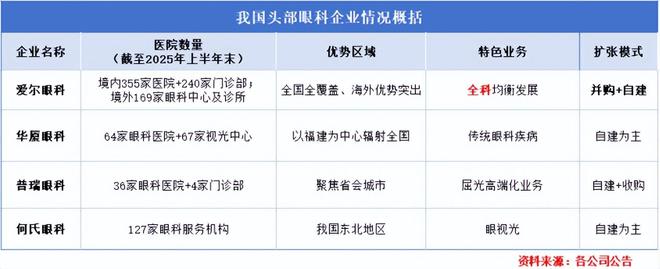 我国头部眼科企业情况概括

| 企业名称 | 医院数量（截至2025年上半年末） | 优势区域 | 特色业务 | 扩张模式 |
|---|---|---|---|---|
| 爱尔眼科 | 境内355家医院+240家门诊部；境外169家眼科中心及诊所 | 全国全覆盖、海外优势突出 | 全科均衡发展 | 并购+自建 |
| 华厦眼科 | 64家眼科医院+67家视光中心 | 以福建为中心辐射全国 | 传统眼科疾病 | 自建为主 |
| 普瑞眼科 | 36家眼科医院+4家门诊部 | 聚焦省会城市 | 屈光高端化业务 | 自建+收购 |
| 何氏眼科 | 127家眼科服务机构 | 我国东北地区 | 眼视光 | 自建为主 |

资料来源：各公司公告